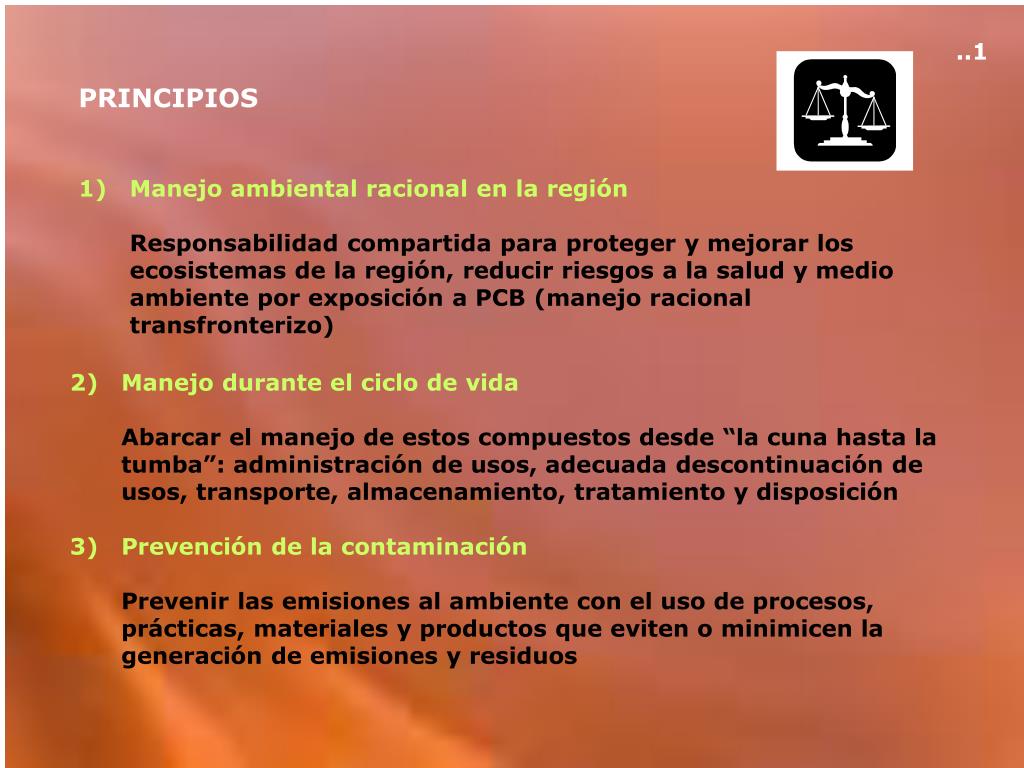 ..1

PRINCIPIOS

1) Manejo ambiental racional en la región

Responsabilidad compartida para proteger y mejorar los ecosistemas de la región, reducir riesgos a la salud y medio ambiente por exposición a PCB (manejo racional transfronterizo)

2) Manejo durante el ciclo de vida

Abarcar el manejo de estos compuestos desde “la cuna hasta la tumba”: administración de usos, adecuada descontinuación de usos, transporte, almacenamiento, tratamiento y disposición

3) Prevención de la contaminación

Prevenir las emisiones al ambiente con el uso de procesos, prácticas, materiales y productos que eviten o minimicen la generación de emisiones y residuos